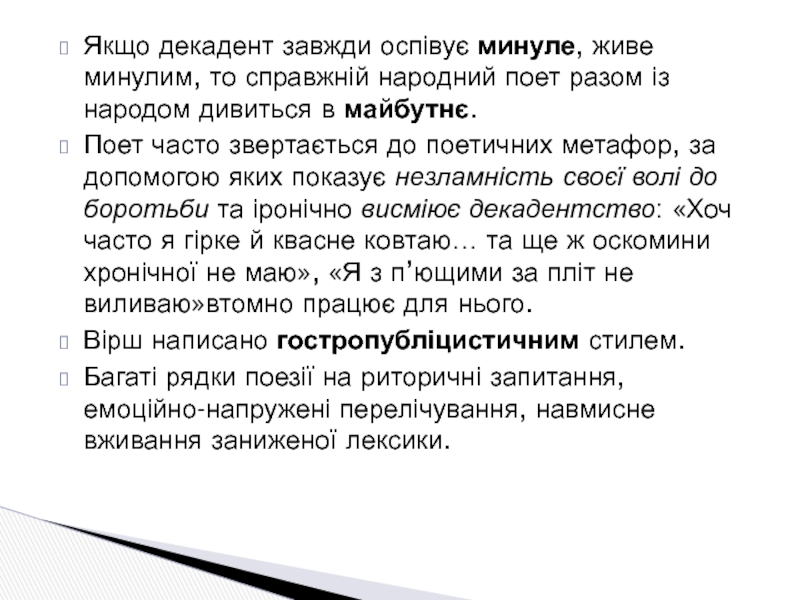 Якщо декадент завжди оспівує минуле, живе минулим, то справжній народний поет разом із народом дивиться в майбутнє.

Поет часто звертається до поетичних метафор, за допомогою яких показує незламність своєї волі до боротьби та іронічно висміює декадентство: «Хоч часто я гірке й квасне ковтаю… та ще ж оскомини хронічної не маю», «Я з п’ющими за пліт не виливаю»втомно працює для нього.

Вірш написано гостропубліцистичним стилем.

Багаті рядки поезії на риторичні запитання, емоційно-напружені перелічування, навмисне вживання заниженої лексики.